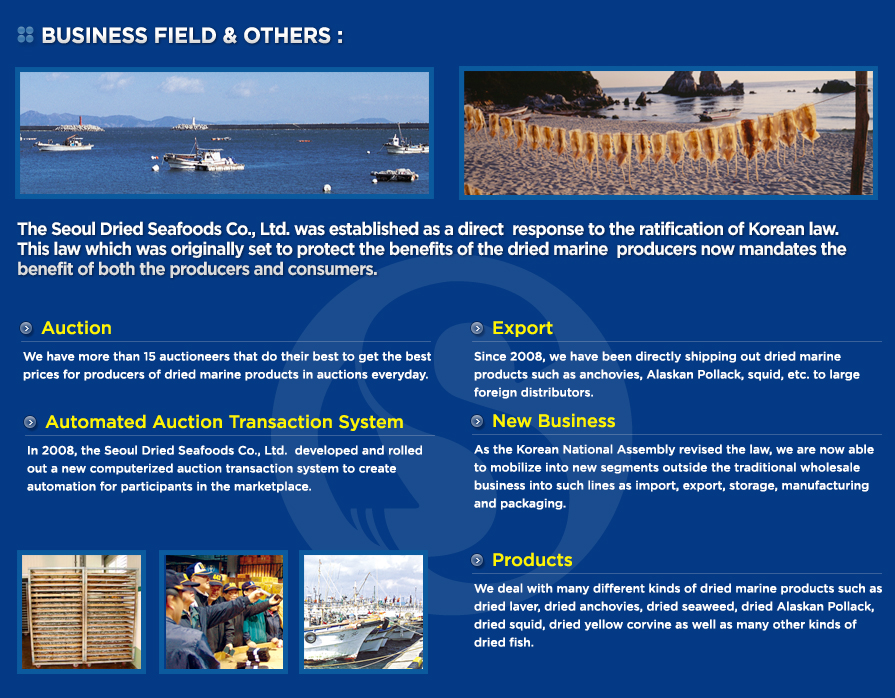 BUSINESS FIELD & OTHERS :

The Seoul Dried Seafoods Co., Ltd. was established as a direct response to the ratification of Korean law. This law which was originally set to protect the benefits of the dried marine producers now mandates the benefit of both the producers and consumers.

Auction

We have more than 15 auctioneers that do their best to get the best prices for producers of dried marine products in auctions everyday.

Automated Auction Transaction System

In 2008, the Seoul Dried Seafoods Co., Ltd. developed and rolled out a new computerized auction transaction system to create automation for participants in the marketplace.

Export

Since 2008, we have been directly shipping out dried marine products such as anchovies, Alaskan Pollack, squid, etc. to large foreign distributors.

New Business

As the Korean National Assembly revised the law, we are now able to mobilize into new segments outside the traditional wholesale business into such lines as import, export, storage, manufacturing and packaging.

Products

We deal with many different kinds of dried marine products such as dried laver, dried anchovies, dried seaweed, dried Alaskan Pollack, dried squid, dried yellow corvine as well as many other kinds of dried fish.